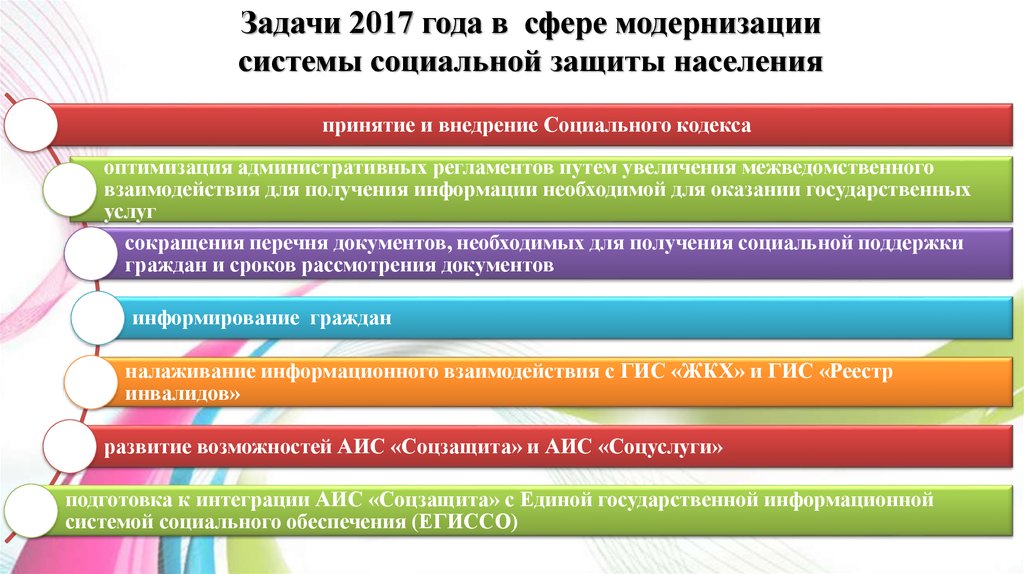 Задачи 2017 года в сфере модернизации системы социальной защиты населения

принятие и внедрение Социального кодекса

оптимизация административных регламентов путем увеличения межведомственного взаимодействия для получения информации необходимой для оказании государственных услуг

сокращения перечня документов, необходимых для получения социальной поддержки граждан и сроков рассмотрения документов

информирование граждан

налаживание информационного взаимодействия с ГИС «ЖКХ» и ГИС «Реестр инвалидов»

развитие возможностей АИС «Соцзащита» и АИС «Соцуслуги»

подготовка к интеграции АИС «Соцзащита» с Единой государственной информационной системой социального обеспечения (ЕГИССО)